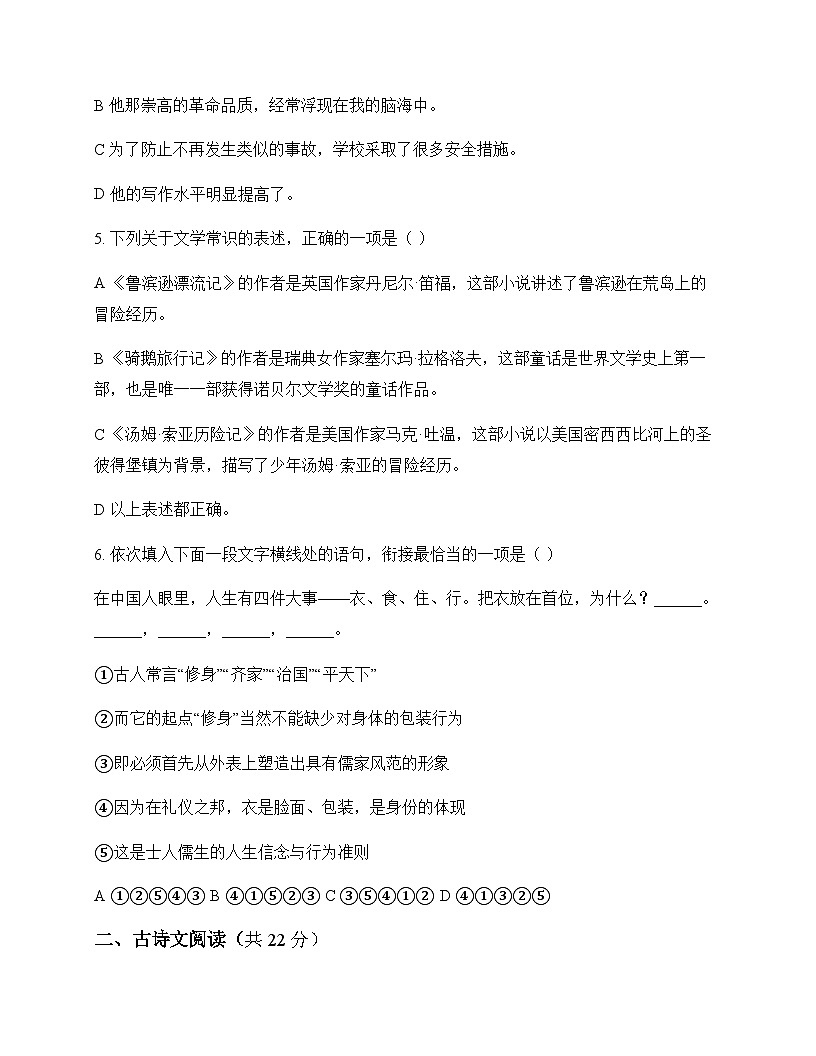 B 他那崇高的革命品质，经常浮现在我的脑海中。

C 为了防止不再发生类似的事故，学校采取了很多安全措施。

D 他的写作水平明显提高了。

5. 下列关于文学常识的表述，正确的一项是（ ）

A《鲁滨逊漂流记》的作者是英国作家丹尼尔·笛福，这部小说讲述了鲁滨逊在荒岛上的冒险经历。

B《骑鹅旅行记》的作者是瑞典女作家塞尔玛·拉格洛夫，这部童话是世界文学史上第一部，也是唯一一部获得诺贝尔文学奖的童话作品。

C《汤姆·索亚历险记》的作者是美国作家马克·吐温，这部小说以美国密西西比河上的圣彼得堡镇为背景，描写了少年汤姆·索亚的冒险经历。

D 以上表述都正确。

6. 依次填入下面一段文字横线处的语句，衔接最恰当的一项是（ ）

在中国人眼里，人生有四件大事——衣、食、住、行。把衣放在首位，为什么？______。______，______，______，______。

①古人常言“修身”“齐家”“治国”“平天下”

②而它的起点“修身”当然不能缺少对身体的包装行为

③即必须首先从外表上塑造出具有儒家风范的形象

④因为在礼仪之邦，衣是脸面、包装，是身份的体现

⑤这是士人儒生的人生信念与行为准则

A ①②⑤④③ B ④①⑤②③ C ③⑤④①② D ④①③②⑤

二、古诗文阅读（共 22 分）